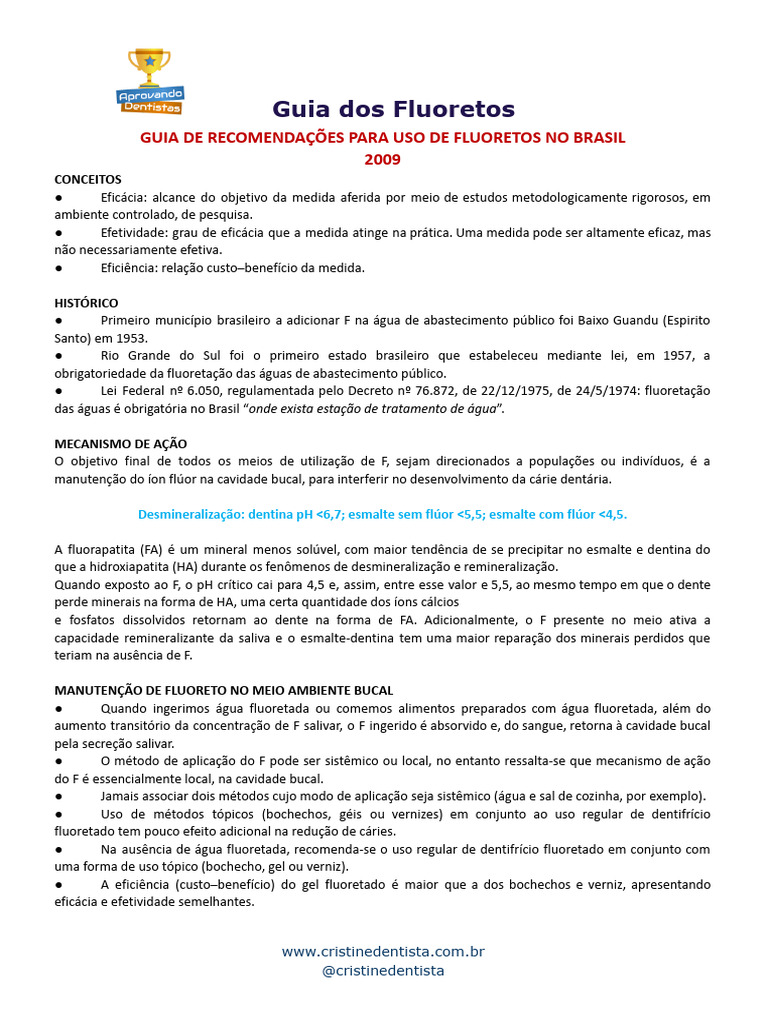 Aprovando Dentistas

Guia dos Fluoretos

GUIA DE RECOMENDAÇÕES PARA USO DE FLUORETOS NO BRASIL
2009

CONCEITOS
● Eficácia: alcance do objetivo da medida aferida por meio de estudos metodologicamente rigorosos, em ambiente controlado, de pesquisa.
● Efetividade: grau de eficácia que a medida atinge na prática. Uma medida pode ser altamente eficaz, mas não necessariamente efetiva.
● Eficiência: relação custo–benefício da medida.

HISTÓRICO
● Primeiro município brasileiro a adicionar F na água de abastecimento público foi Baixo Guandu (Espirito Santo) em 1953.
● Rio Grande do Sul foi o primeiro estado brasileiro que estabeleceu mediante lei, em 1957, a obrigatoriedade da fluoretação das águas de abastecimento público.
● Lei Federal nº 6.050, regulamentada pelo Decreto nº 76.872, de 22/12/1975, de 24/5/1974: fluoretação das águas é obrigatória no Brasil "onde exista estação de tratamento de água".

MECANISMO DE AÇÃO
O objetivo final de todos os meios de utilização de F, sejam direcionados a populações ou indivíduos, é a manutenção do íon flúor na cavidade bucal, para interferir no desenvolvimento da cárie dentária.

Desmineralização: dentina pH <6,7; esmalte sem flúor <5,5; esmalte com flúor <4,5.

A fluorapatita (FA) é um mineral menos solúvel, com maior tendência de se precipitar no esmalte e dentina do que a hidroxiapatita (HA) durante os fenômenos de desmineralização e remineralização.
Quando exposto ao F, o pH crítico cai para 4,5 e, assim, entre esse valor e 5,5, ao mesmo tempo em que o dente perde minerais na forma de HA, uma certa quantidade dos íons cálcios
e fosfatos dissolvidos retornam ao dente na forma de FA. Adicionalmente, o F presente no meio ativa a capacidade remineralizante da saliva e o esmalte-dentina tem uma maior reparação dos minerais perdidos que teriam na ausência de F.

MANUTENÇÃO DE FLUORETO NO MEIO AMBIENTE BUCAL
● Quando ingerimos água fluoretada ou comemos alimentos preparados com água fluoretada, além do aumento transitório da concentração de F salivar, o F ingerido é absorvido e, do sangue, retorna à cavidade bucal pela secreção salivar.
● O método de aplicação do F pode ser sistêmico ou local, no entanto ressalta-se que mecanismo de ação do F é essencialmente local, na cavidade bucal.
● Jamais associar dois métodos cujo modo de aplicação seja sistêmico (água e sal de cozinha, por exemplo).
● Uso de métodos tópicos (bochechos, géis ou vernizes) em conjunto ao uso regular de dentifrício fluoretado tem pouco efeito adicional na redução de cáries.
● Na ausência de água fluoretada, recomenda-se o uso regular de dentifrício fluoretado em conjunto com uma forma de uso tópico (bochecho, gel ou verniz).
● A eficiência (custo–benefício) do gel fluoretado é maior que a dos bochechos e verniz, apresentando eficácia e efetividade semelhantes.

www.cristinedentista.com.br
@cristinedentista